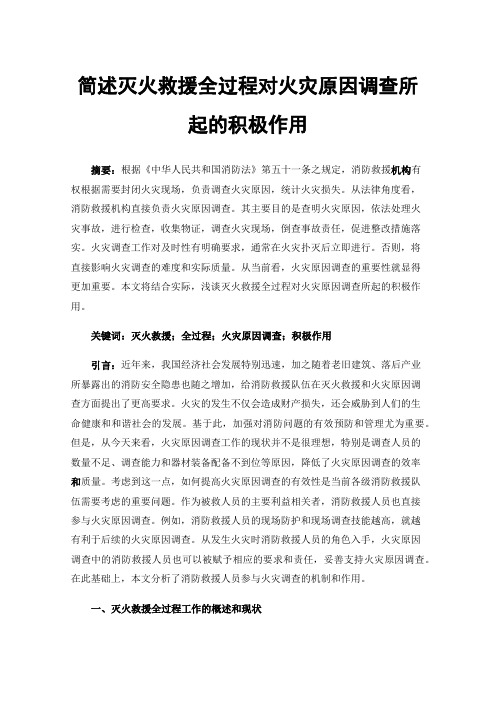 简述灭火救援全过程对火灾原因调查所起的积极作用

摘要：根据《中华人民共和国消防法》第五十一条之规定，消防救援机构有权根据需要封闭火灾现场，负责调查火灾原因，统计火灾损失。从法律角度看，消防救援机构直接负责火灾原因调查。其主要目的是查明火灾原因，依法处理火灾事故，进行检查，收集物证，调查火灾现场，倒查事故责任，促进整改措施落实。火灾调查工作对及时性有明确要求，通常在火灾扑灭后立即进行。否则，将直接影响火灾调查的难度和实际质量。从当前看，火灾原因调查的重要性就显得更加重要。本文将结合实际，浅谈灭火救援全过程对火灾原因调查所起的积极作用。

关键词：灭火救援；全过程；火灾原因调查；积极作用

引言：近年来，我国经济社会发展特别迅速，加之随着老旧建筑、落后产业所暴露出的消防安全隐患也随之增加，给消防救援队伍在灭火救援和火灾原因调查方面提出了更高要求。火灾的发生不仅会造成财产损失，还会威胁到人们的生命健康和和谐社会的发展。基于此，加强对消防问题的有效预防和管理尤为重要。但是，从今天来看，火灾原因调查工作的现状并不是很理想，特别是调查人员的数量不足、调查能力和器材装备配备不到位等原因，降低了火灾原因调查的效率和质量。考虑到这一点，如何提高火灾原因调查的有效性是当前各级消防救援队伍需要考虑的重要问题。作为被救人员的主要利益相关者，消防救援人员也直接参与火灾原因调查。例如，消防救援人员的现场防护和现场调查技能越高，就越有利于后续的火灾原因调查。从发生火灾时消防救援人员的角色入手，火灾原因调查中的消防救援人员也可以被赋予相应的要求和责任，妥善支持火灾原因调查。在此基础上，本文分析了消防救援人员参与火灾调查的机制和作用。

一、灭火救援全过程工作的概述和现状